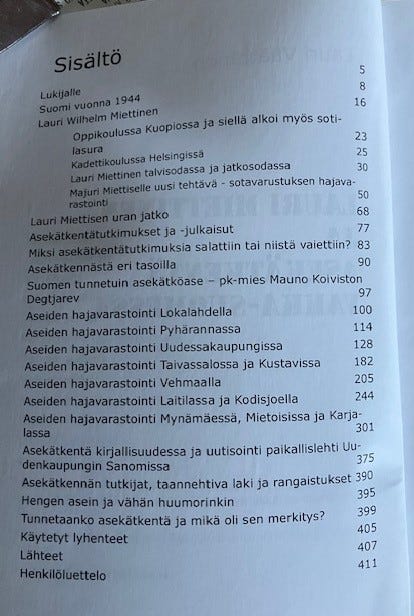 Sisältö

Lukijalle 5
Suomi vuonna 1944 8
Lauri Wilhelm Miettinen 16
Oppikoulussa Kuopiossa ja siellä alkoi myös sotilasura 23
Kadettikoulussa Helsingissä 25
Lauri Miettinen talvisodassa ja jatkosodassa 30
Majuri Miettiselle uusi tehtävä - sotavarustuksen hajavarastointi 50
Lauri Miettisen uran jatko 68
Asekätkentätutkimukset ja -julkaisut 77
Miksi asekätkentätutkimuksia salattiin tai niistä vaiettiin? 83
Asekätkennästä eri tasoilla 90
Suomen tunnetuin asekätköase – pk-mies Mauno Koiviston Degtjarev 97
Aseiden hajavarastointi Lokalahdella 100
Aseiden hajavarastointi Pyhärannassa 114
Aseiden hajavarastointi Uudessakaupungissa 128
Aseiden hajavarastointi Taivassalossa ja Kustavissa 182
Aseiden hajavarastointi Vehmaalla 205
Aseiden hajavarastointi Laitilassa ja Kodisjoella 244
Aseiden hajavarastointi Mynämäessä, Mietoisissa ja Karjalassa 301
Asekätkentä kirjallisuudessa ja uutisointi paikallislehti Uudenkaupungin Sanomissa 375
Asekätkennän tutkijat, taannehtiva laki ja rangaistukset 390
Hengen asein ja vähän huumorinkin 395
Tunnetaanko asekätkentä ja mikä oli sen merkitys? 399
Käytetyt lyhenteet 405
Lähteet 407
Henkilöluettelo 411